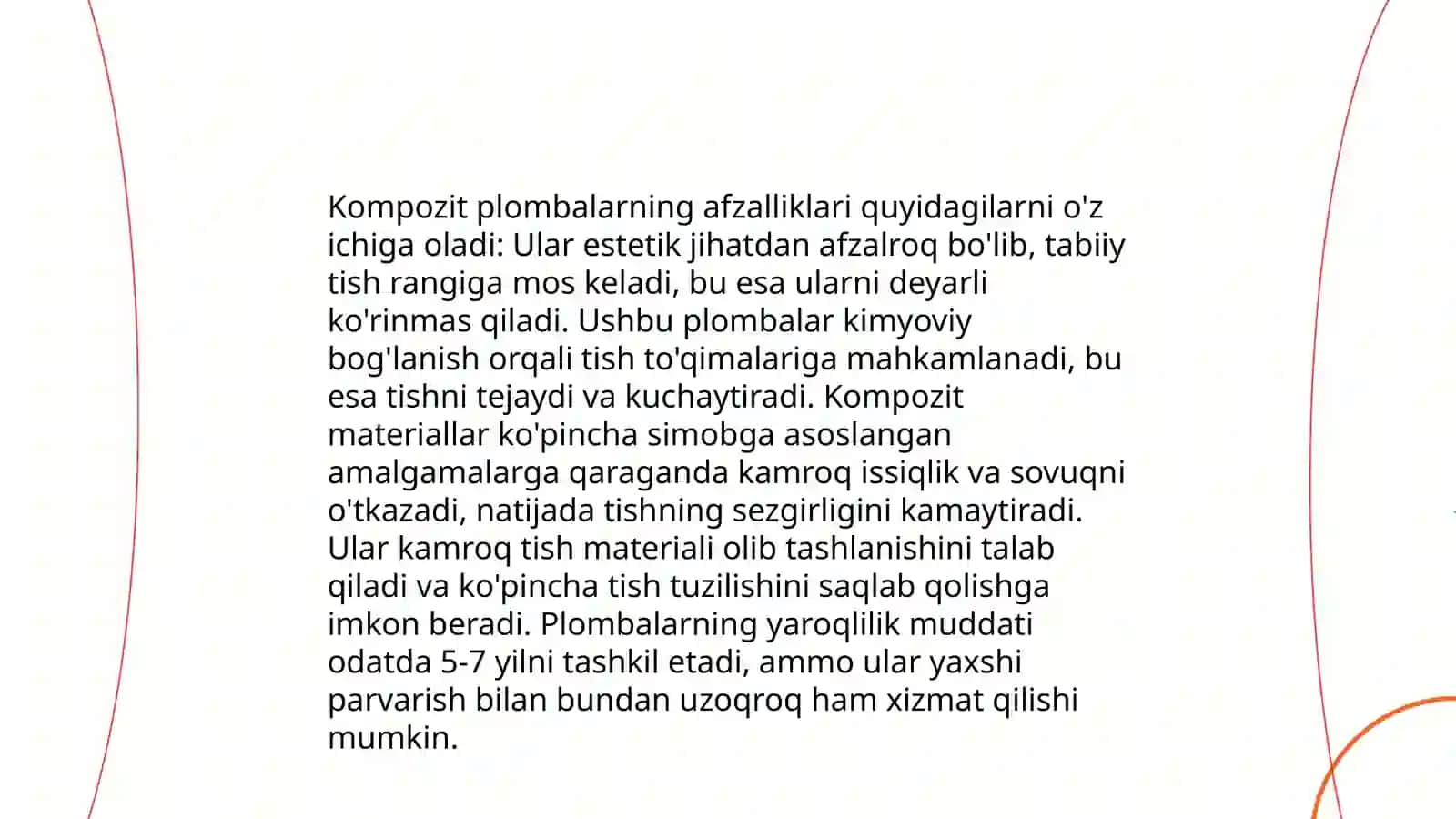 Kompozit plombalarning afzalliklari quyidagilarni o'z ichiga oladi: Ular estetik jihatdan afzalroq bo'lib, tabiiy tish rangiga mos keladi, bu esa ularni deyarli ko'rinmas qiladi. Ushbu plombalar kimyoviy bog'lanish orqali tish to'qimalariga mahkamlanadi, bu esa tishni tejaydi va kuchaytiradi. Kompozit materiallar ko'pincha simobga asoslangan amalgamalarga qaraganda kamroq issiqlik va sovuqni o'tkazadi, natijada tishning sezgirligini kamaytiradi. Ular kamroq tish materiali olib tashlanishini talab qiladi va ko'pincha tish tuzilishini saqlab qolishga imkon beradi. Plombalarning yaroqlilik muddati odatda 5-7 yilni tashkil etadi, ammo ular yaxshi parvarish bilan bundan uzoqroq ham xizmat qilishi mumkin.